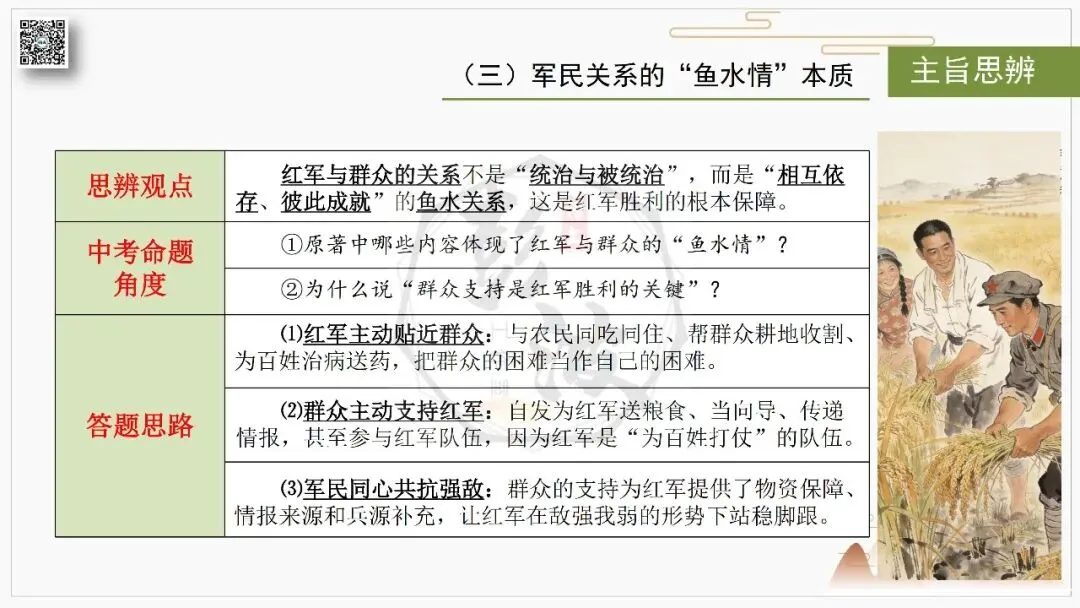 （三）军民关系的“鱼水情”本质

主旨思辨

| 思辨观点 | 红军与群众的关系不是“统治与被统治”，而是“相互依存、彼此成就”的鱼水关系，这是红军胜利的根本保障。 |
|---|---|
| 中考命题角度 | ①原著中哪些内容体现了红军与群众的“鱼水情”？ |
| | ②为什么说“群众支持是红军胜利的关键”？ |
| 答题思路 | ⑴红军主动贴近群众：与农民同吃同住、帮群众耕地收割、为百姓治病送药，把群众的困难当作自己的困难。 |
| | ⑵群众主动支持红军：自发为红军送粮食、当向导、传递情报，甚至参与红军队伍，因为红军是“为百姓打仗”的队伍。 |
| | ⑶军民同心共抗强敌：群众的支持为红军提供了物资保障、情报来源和兵源补充，让红军在敌强我弱的形势下站稳脚跟。 |